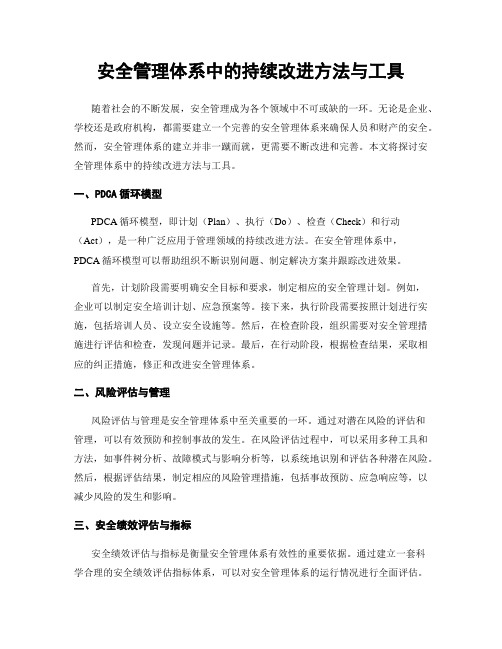 安全管理体系中的持续改进方法与工具

随着社会的不断发展，安全管理成为各个领域中不可或缺的一环。无论是企业、学校还是政府机构，都需要建立一个完善的安全管理体系来确保人员和财产的安全。然而，安全管理体系的建立并非一蹴而就，更需要不断改进和完善。本文将探讨安全管理体系中的持续改进方法与工具。

一、PDCA 循环模型

PDCA 循环模型，即计划（Plan）、执行（Do）、检查（Check）和行动（Act），是一种广泛应用于管理领域的持续改进方法。在安全管理体系中，PDCA 循环模型可以帮助组织不断识别问题、制定解决方案并跟踪改进效果。

首先，计划阶段需要明确安全目标和要求，制定相应的安全管理计划。例如，企业可以制定安全培训计划、应急预案等。接下来，执行阶段需要按照计划进行实施，包括培训人员、设立安全设施等。然后，在检查阶段，组织需要对安全管理措施进行评估和检查，发现问题并记录。最后，在行动阶段，根据检查结果，采取相应的纠正措施，修正和改进安全管理体系。

二、风险评估与管理

风险评估与管理是安全管理体系中至关重要的一环。通过对潜在风险的评估和管理，可以有效预防和控制事故的发生。在风险评估过程中，可以采用多种工具和方法，如事件树分析、故障模式与影响分析等，以系统地识别和评估各种潜在风险。然后，根据评估结果，制定相应的风险管理措施，包括事故预防、应急响应等，以减少风险的发生和影响。

三、安全绩效评估与指标

安全绩效评估与指标是衡量安全管理体系有效性的重要依据。通过建立一套科学合理的安全绩效评估指标体系，可以对安全管理体系的运行情况进行全面评估。